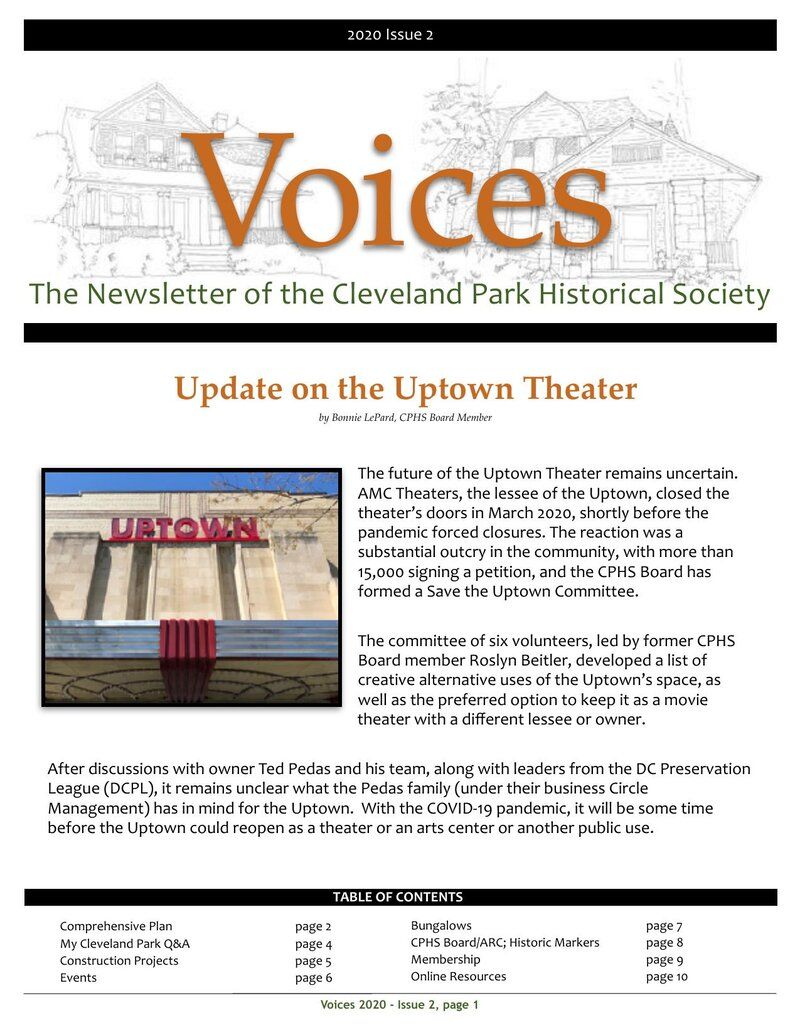 2020 Issue 2

Voices

The Newsletter of the Cleveland Park Historical Society

Update on the Uptown Theater

by Bonnie LePard, CPHS Board Member

UPTOWN

The future of the Uptown Theater remains uncertain. AMC Theaters, the lessee of the Uptown, closed the theater's doors in March 2020, shortly before the pandemic forced closures. The reaction was a substantial outcry in the community, with more than 15,000 signing a petition, and the CPHS Board has formed a Save the Uptown Committee.

The committee of six volunteers, led by former CPHS Board member Roslyn Beitler, developed a list of creative alternative uses of the Uptown's space, as well as the preferred option to keep it as a movie theater with a different lessee or owner.

After discussions with owner Ted Pedas and his team, along with leaders from the DC Preservation League (DCPL), it remains unclear what the Pedas family (under their business Circle Management) has in mind for the Uptown. With the COVID-19 pandemic, it will be some time before the Uptown could reopen as a theater or an arts center or another public use.

TABLE OF CONTENTS

| | | | |
|---|---|---|---|
| Comprehensive Plan | page 2 | Bungalows | page 7 |
| My Cleveland Park Q&A | page 4 | CPHS Board/ARC; Historic Markers | page 8 |
| Construction Projects | page 5 | Membership | page 9 |
| Events | page 6 | Online Resources | page 10 |

Voices 2020 - Issue 2, page 1